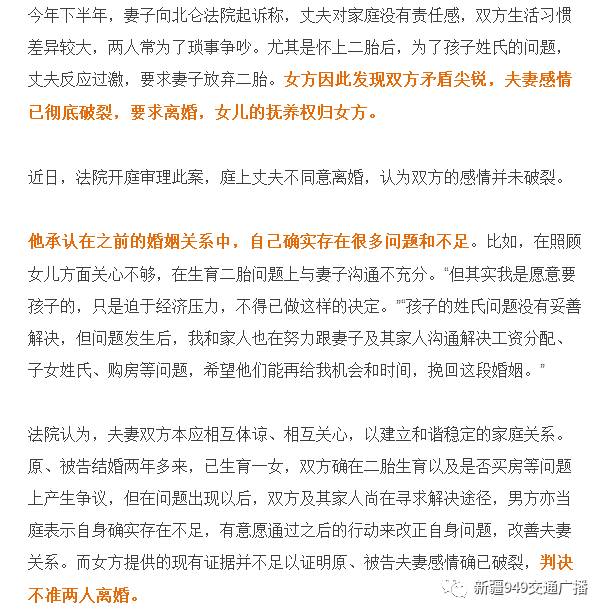 今年下半年，妻子向北仑法院起诉称，丈夫对家庭没有责任感，双方生活习惯差异较大，两人常为了琐事争吵。尤其是怀上二胎后，为了孩子姓氏的问题，丈夫反应过激，要求妻子放弃二胎。女方因此发现双方矛盾尖锐，夫妻感情已彻底破裂，要求离婚，女儿的抚养权归女方。

近日，法院开庭审理此案，庭上丈夫不同意离婚，认为双方的感情并未破裂。

他承认在之前的婚姻关系中，自己确实存在很多问题和不足。比如，在照顾女儿方面关心不够，在生育二胎问题上与妻子沟通不充分。“但其实我是愿意要孩子的，只是迫于经济压力，不得已做这样的决定。”“孩子的姓氏问题没有妥善解决，但问题发生后，我和家人也在努力跟妻子及其家人沟通解决工资分配、子女姓氏、购房等问题，希望他们能再给我机会和时间，挽回这段婚姻。”

法院认为，夫妻双方本应相互体谅、相互关心，以建立和谐稳定的家庭关系。原、被告结婚两年多来，已生育一女，双方确在二胎生育以及是否买房等问题上产生争议，但在问题出现以后，双方及其家人尚在寻求解决途径，男方亦当庭表示自身确实存在不足，有意愿通过之后的行动来改正自身问题，改善夫妻关系。而女方提供的现有证据并不足以证明原、被告夫妻感情确已破裂，判决不准两人离婚。

新疆949交通广播